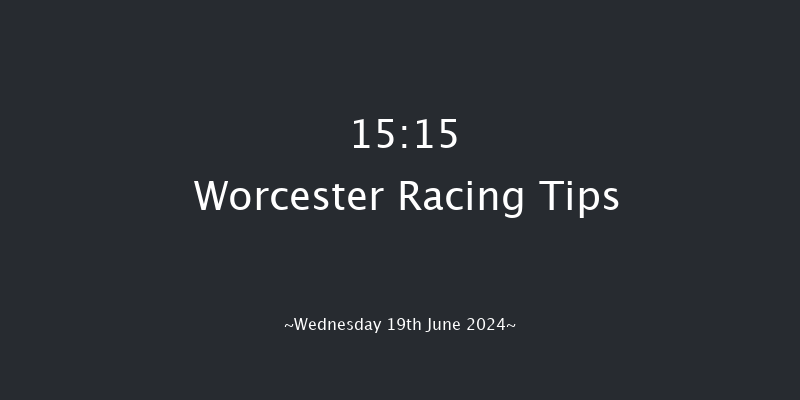 15:15
Worcester Racing Tips

~Wednesday 19th June 2024~